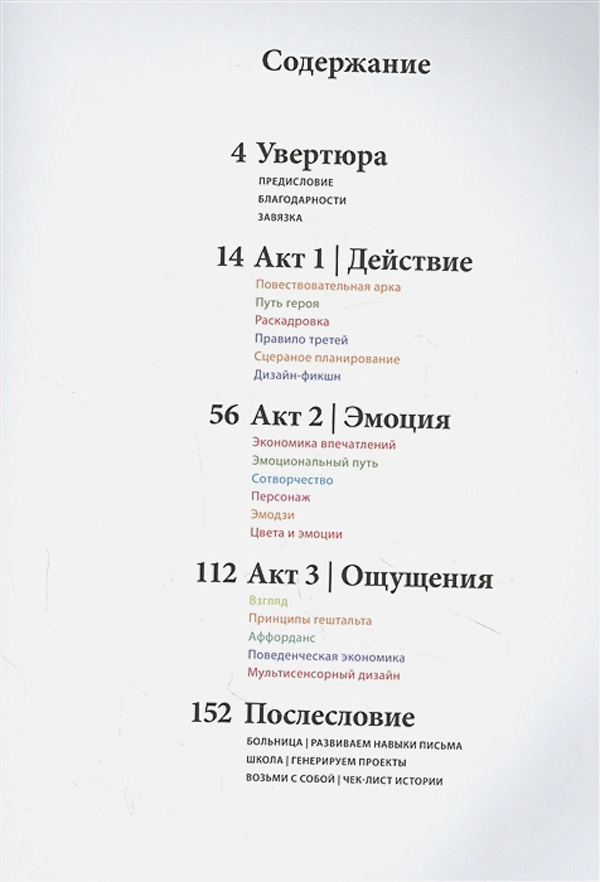 Содержание

4 Увертюра
ПРЕДИСЛОВИЕ
БЛАГОДАРНОСТИ
ЗАВЯЗКА

14 Акт 1 | Действие
Повествовательная арка
Путь героя
Раскадровка
Правило третей
Сцераное планирование
Дизайн-фикшн

56 Акт 2 | Эмоция
Экономика впечатлений
Эмоциональный путь
Сотворчество
Персонаж
Эмодзи
Цвета и эмоции

112 Акт 3 | Ощущения
Взгляд
Принципы гештальта
Аффорданс
Поведенческая экономика
Мультисенсорный дизайн

152 Послесловие
БОЛЬНИЦА | РАЗВИВАЕМ НАВЫКИ ПИСЬМА
ШКОЛА | ГЕНЕРИРУЕМ ПРОЕКТЫ
ВОЗЬМИ С СОБОЙ | ЧЕК-ЛИСТ ИСТОРИИ